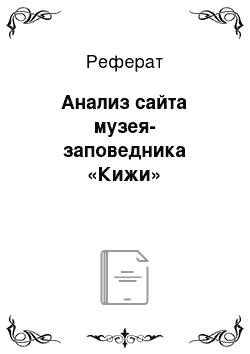 Реферат

Анализ сайта музея-заповедника «Кижи»